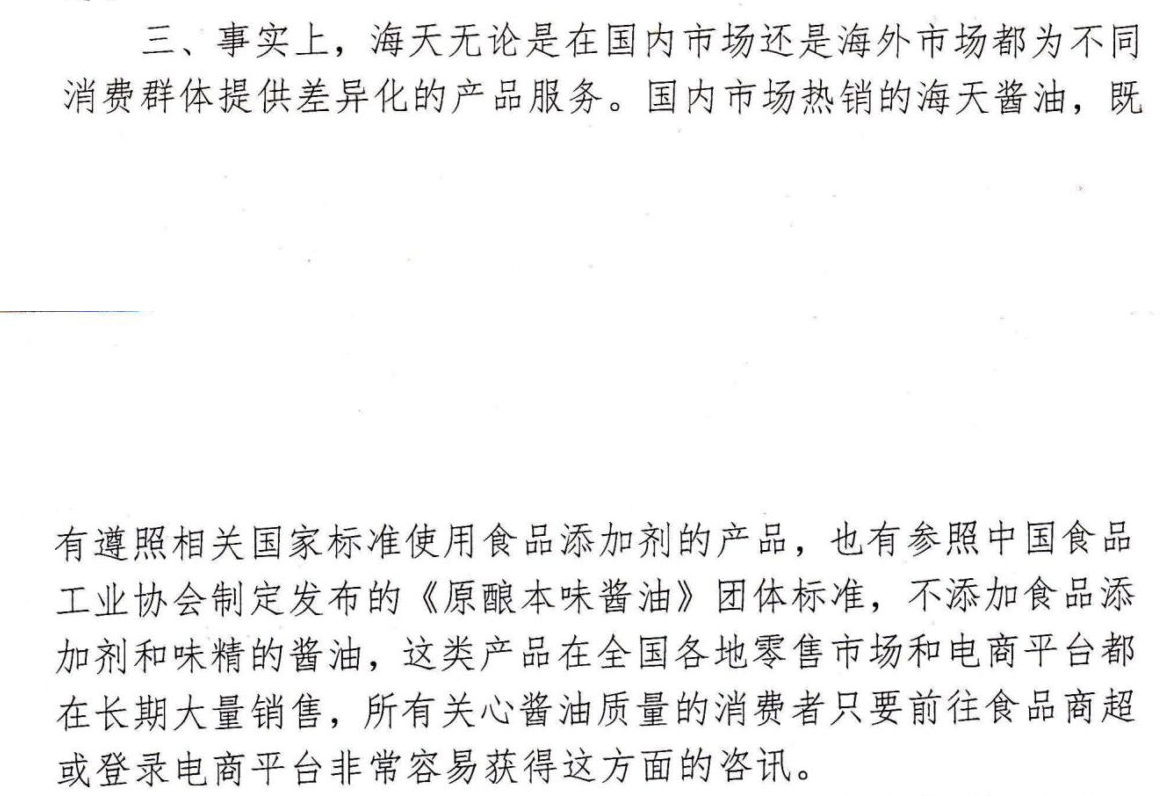 三、事实上，海天无论是在国内市场还是海外市场都为不同消费群体提供差异化的产品服务。国内市场热销的海天酱油，既

有遵照相关国家标准使用食品添加剂的产品，也有参照中国食品工业协会制定发布的《原酿本味酱油》团体标准，不添加食品添加剂和味精的酱油，这类产品在全国各地零售市场和电商平台都在长期大量销售，所有关心酱油质量的消费者只要前往食品商超或登录电商平台非常容易获得这方面的咨讯。